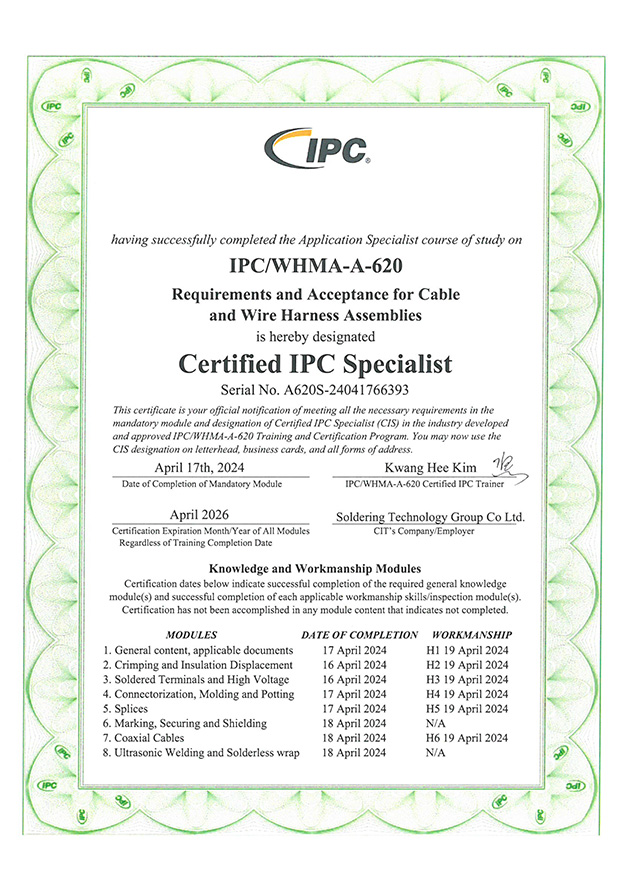 IPC

having successfully completed the Application Specialist course of study on

IPC/WHMA-A-620

Requirements and Acceptance for Cable and Wire Harness Assemblies

is hereby designated

Certified IPC Specialist

Serial No. A620S-24041766393

This certificate is your official notification of meeting all the necessary requirements in the mandatory module and designation of Certified IPC Specialist (CIS) in the industry developed and approved IPC/WHMA-A-620 Training and Certification Program. You may now use the CIS designation on letterhead, business cards, and all forms of address.

April 17th, 2024
Date of Completion of Mandatory Module

Kwang Hee Kim
IPC/WHMA-A-620 Certified IPC Trainer

April 2026
Certification Expiration Month/Year of All Modules Regardless of Training Completion Date

Soldering Technology Group Co Ltd.
CIT's Company/Employer

Knowledge and Workmanship Modules

Certification dates below indicate successful completion of the required general knowledge module(s) and successful completion of each applicable workmanship skills/inspection module(s). Certification has not been accomplished in any module content that indicates not completed.

| MODULES | DATE OF COMPLETION | WORKMANSHIP |
|---|---|---|
| 1. General content, applicable documents | 17 April 2024 | H1 19 April 2024 |
| 2. Crimping and Insulation Displacement | 16 April 2024 | H2 19 April 2024 |
| 3. Soldered Terminals and High Voltage | 16 April 2024 | H3 19 April 2024 |
| 4. Connectorization, Molding and Potting | 17 April 2024 | H4 19 April 2024 |
| 5. Splices | 17 April 2024 | H5 19 April 2024 |
| 6. Marking, Securing and Shielding | 18 April 2024 | N/A |
| 7. Coaxial Cables | 18 April 2024 | H6 19 April 2024 |
| 8. Ultrasonic Welding and Solderless wrap | 18 April 2024 | N/A |